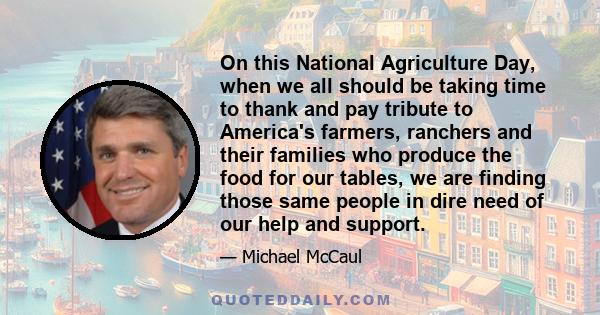 On this National Agriculture Day, when we all should be taking time to thank and pay tribute to America's farmers, ranchers and their families who produce the food for our tables, we are finding those same people in dire need of our help and support.

— Michael McCaul

QUOTEDDAILY.COM